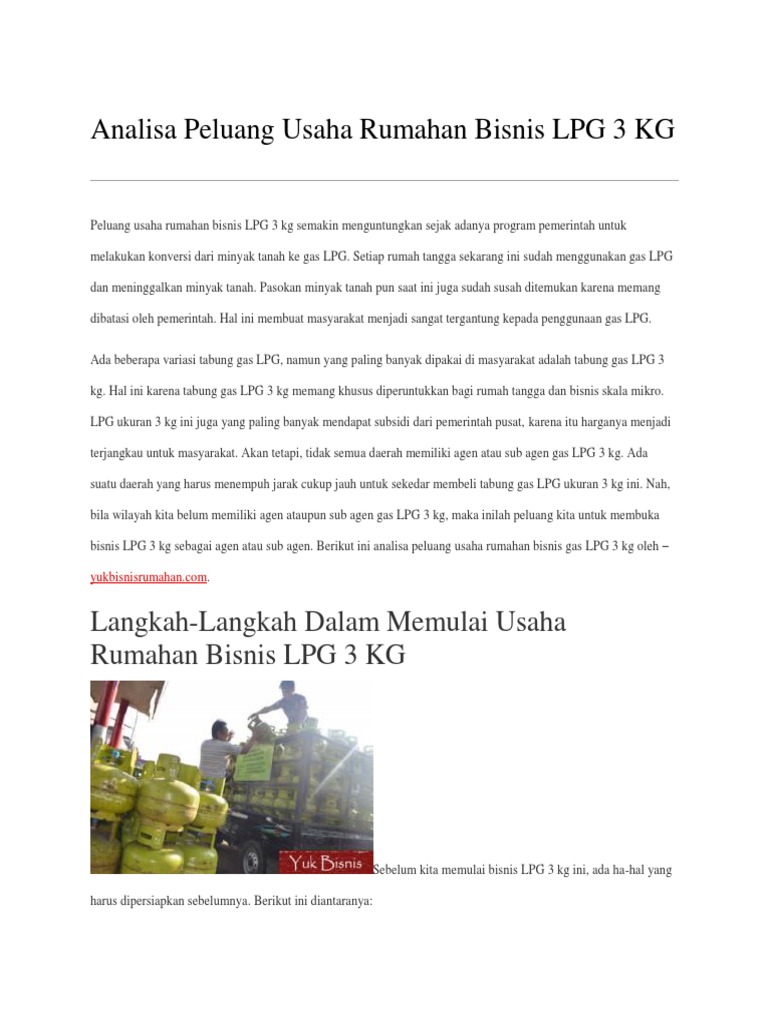 Analisa Peluang Usaha Rumahan Bisnis LPG 3 KG

Peluang usaha rumahan bisnis LPG 3 kg semakin menguntungkan sejak adanya program pemerintah untuk melakukan konversi dari minyak tanah ke gas LPG. Setiap rumah tangga sekarang ini sudah menggunakan gas LPG dan meninggalkan minyak tanah. Pasokan minyak tanah pun saat ini juga sudah susah ditemukan karena memang dibatasi oleh pemerintah. Hal ini membuat masyarakat menjadi sangat tergantung kepada penggunaan gas LPG.

Ada beberapa variasi tabung gas LPG, namun yang paling banyak dipakai di masyarakat adalah tabung gas LPG 3 kg. Hal ini karena tabung gas LPG 3 kg memang khusus diperuntukkan bagi rumah tangga dan bisnis skala mikro. LPG ukuran 3 kg ini juga yang paling banyak mendapat subsidi dari pemerintah pusat, karena itu harganya menjadi terjangkau untuk masyarakat. Akan tetapi, tidak semua daerah memiliki agen atau sub agen gas LPG 3 kg. Ada suatu daerah yang harus menempuh jarak cukup jauh untuk sekedar membeli tabung gas LPG ukuran 3 kg ini. Nah, bila wilayah kita belum memiliki agen ataupun sub agen gas LPG 3 kg, maka inilah peluang kita untuk membuka bisnis LPG 3 kg sebagai agen atau sub agen. Berikut ini analisa peluang usaha rumahan bisnis gas LPG 3 kg oleh – yukbisnisrumahan.com.

Langkah-Langkah Dalam Memulai Usaha Rumahan Bisnis LPG 3 KG

Yuk Bisnis

Sebelum kita memulai bisnis LPG 3 kg ini, ada ha-hal yang harus dipersiapkan sebelumnya. Berikut ini diantaranya: